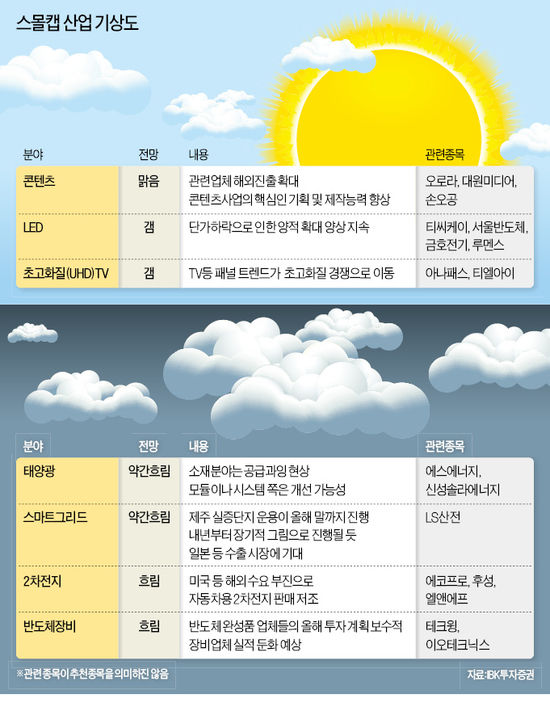 스몰캡 산업 기상도

| 분야 | 전망 | 내용 | 관련종목 |
|---|---|---|---|
| 콘텐츠 | 맑음 | 관련업체 해외진출 확대 콘텐츠사업의 핵심인 기획 및 제작능력 향상 | 오로라, 대원미디어, 손오공 |
| LED | 갬 | 단가하락으로 인한 양적 확대 양상 지속 | 티씨케이, 서울반도체, 금호전기, 루멘스 |
| 초고화질(UHD)TV | 갬 | TV등 패널 트렌드가 초고화질 경쟁으로 이동 | 아나패스, 티엘아이 |

| 분야 | 전망 | 내용 | 관련종목 |
|---|---|---|---|
| 태양광 | 약간흐림 | 소재분야는 공급과잉 현상 모듈이나 시스템 쪽은 개선 가능성 | 에스에너지, 신성솔라에너지 |
| 스마트그리드 | 약간흐림 | 제주 실증단지 운용이 올해 말까지 진행 내년부터 장기적 그림으로 진행될 듯 일본 등 수출 시장에 기대 | LS산전 |
| 2차전지 | 흐림 | 미국 등 해외수요 부진으로 자동차용 2차전지 판매 저조 | 에코프로, 후성, 엘앤에프 |
| 반도체장비 | 흐림 | 반도체 완성품 업체들의 올해 투자 계획 보수적 장비업체 실적 둔화 예상 | 테크윙, 이오테크닉스 |

※관련종목이 추천종목을 의미하진 않음

자료: IBK투자증권